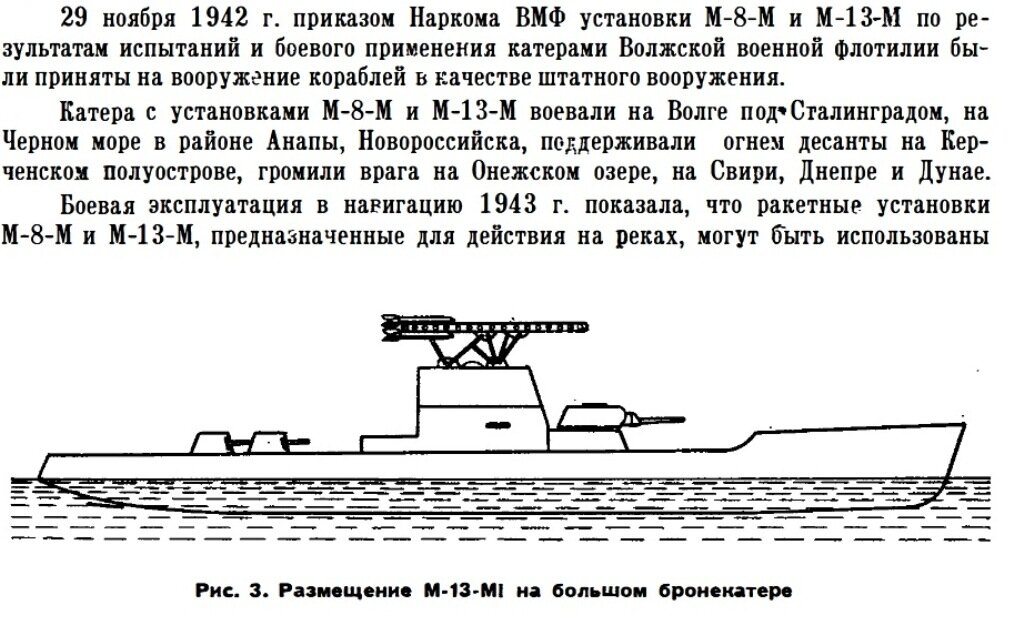 29 ноября 1942 г. приказом Наркома ВМФ установки М-8-М и М-13-М по результатам испытаний и боевого применения катерами Волжской военной флотилии были приняты на вооружение кораблей в качестве штатного вооружения.

Катера с установками М-8-М и М-13-М воевали на Волге под Сталинградом, на Черном море в районе Анапы, Новороссийска, поддерживали огнем десанты на Керченском полуострове, громили врага на Онежском озере, на Свири, Днепре и Дунае.

Боевая эксплуатация в навигацию 1943 г. показала, что ракетные установки М-8-М и М-13-М, предназначенные для действия на реках, могут быть использованы

Рис. 3. Размещение М-13-МI на большом бронекатере